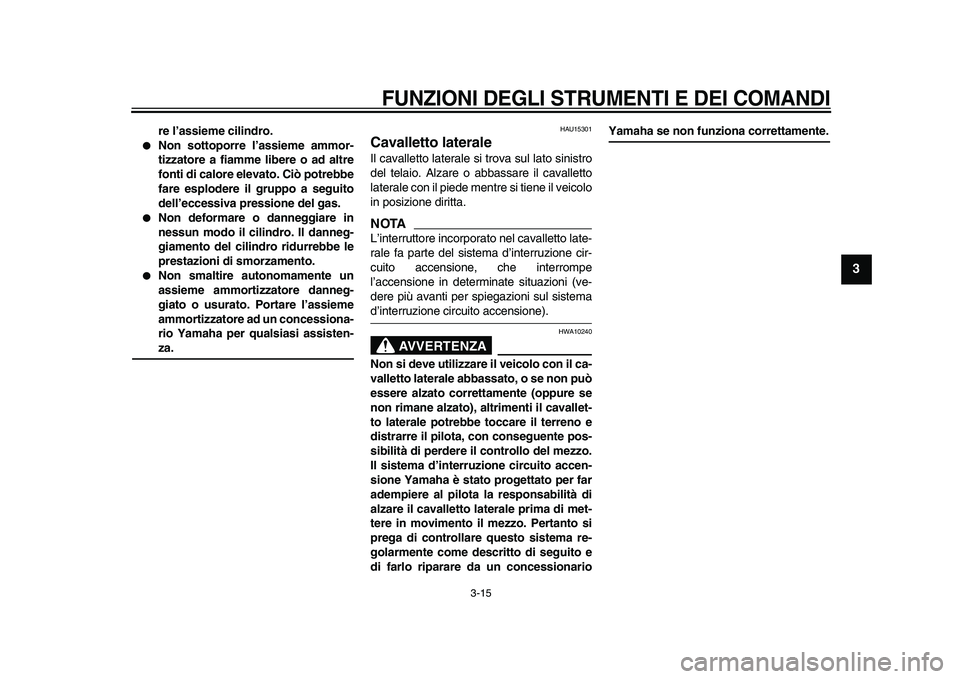 FUNZIONI DEGLI STRUMENTI E DEI COMANDI

re l'assieme cilindro.
● Non sottoporre l'assieme ammortizzatore a fiamme libere o ad altre fonti di calore elevato. Ciò potrebbe fare esplodere il gruppo a seguito dell'eccessiva pressione del gas.
● Non deformare o danneggiare in nessun modo il cilindro. Il danneggiamento del cilindro ridurrebbe le prestazioni di smorzamento.
● Non smaltire autonomamente un assieme ammortizzatore danneggiato o usurato. Portare l'assieme ammortizzatore ad un concessionario Yamaha per qualsiasi assistenza.

HAU15301
Cavalletto laterale
Il cavalletto laterale si trova sul lato sinistro del telaio. Alzare o abbassare il cavalletto laterale con il piede mentre si tiene il veicolo in posizione diritta.

NOTA
L'interruttore incorporato nel cavalletto laterale fa parte del sistema d'interruzione circuito accensione, che interrompe l'accensione in determinate situazioni (vedere più avanti per spiegazioni sul sistema d'interruzione circuito accensione).

HWA10240
AVVERTENZA
Non si deve utilizzare il veicolo con il cavalletto laterale abbassato, o se non può essere alzato correttamente (oppure se non rimane alzato), altrimenti il cavalletto laterale potrebbe toccare il terreno e distrarre il pilota, con conseguente possibilità di perdere il controllo del mezzo. Il sistema d'interruzione circuito accensione Yamaha è stato progettato per far adempiere al pilota la responsabilità di alzare il cavalletto laterale prima di mettere in movimento il mezzo. Pertanto si prega di controllare questo sistema regolarmente come descritto di seguito e di farlo riparare da un concessionario Yamaha se non funziona correttamente.

3

3-15

carmanualsonline.info